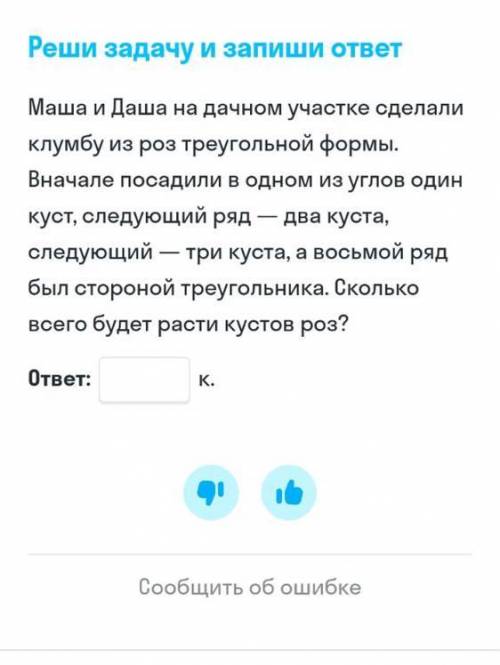 Реши задачу и запиши ответ

Маша и Даша на дачном участке сделали клумбу из роз треугольной формы. Вначале посадили в одном из углов один куст, следующий ряд — два куста, следующий — три куста, а восьмой ряд был стороной треугольника. Сколько всего будет расти кустов роз?

Ответ: к.

Сообщить об ошибке